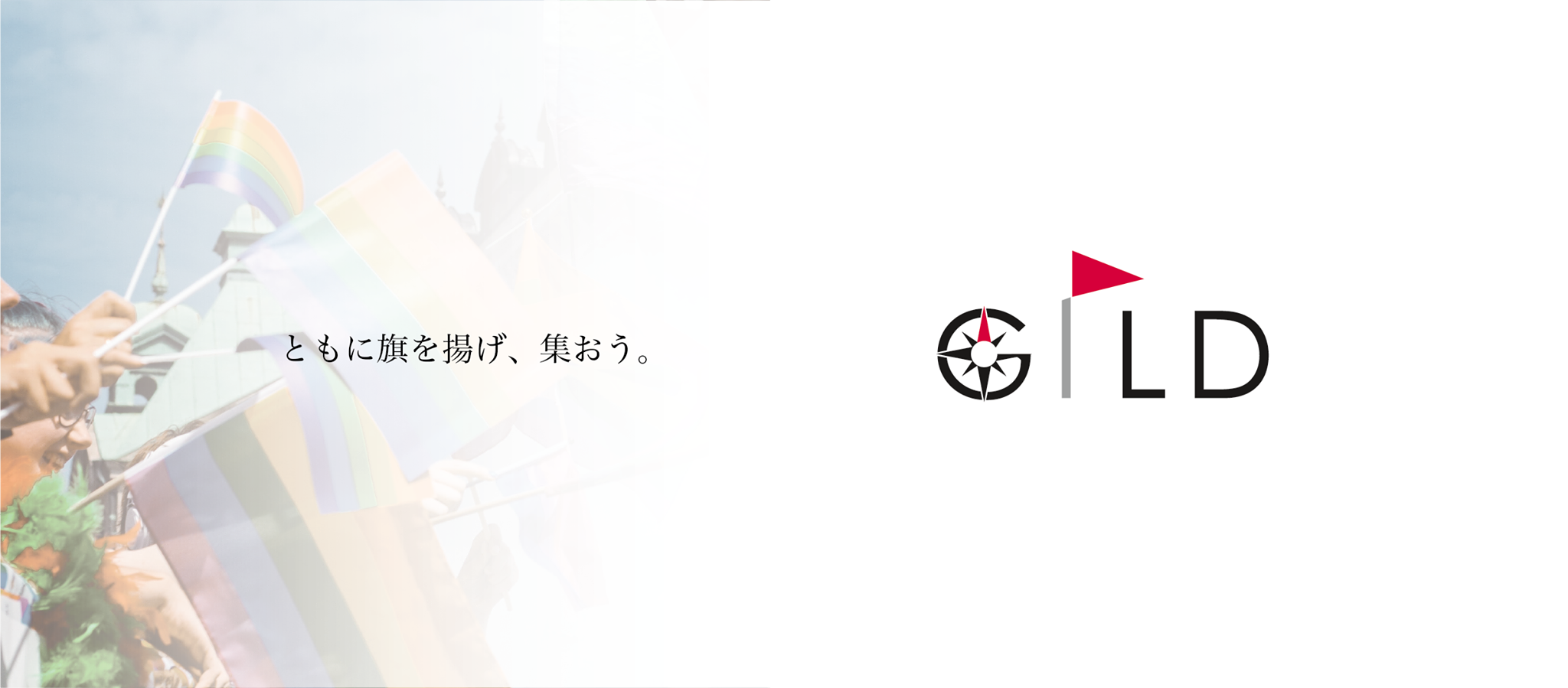 ともに旗を揚げ、集おう。

GILD